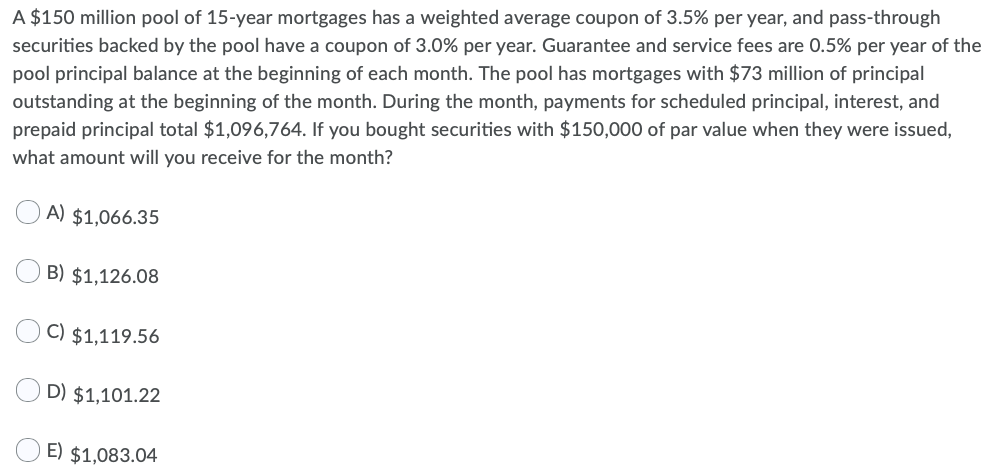 A \$150 million pool of 15-year mortgages has a weighted average coupon of 3.5% per year, and pass-through securities backed by the pool have a coupon of 3.0% per year. Guarantee and service fees are 0.5% per year of the pool principal balance at the beginning of each month. The pool has mortgages with \$73 million of principal outstanding at the beginning of the month. During the month, payments for scheduled principal, interest, and prepaid principal total \$1,096,764. If you bought securities with \$150,000 of par value when they were issued, what amount will you receive for the month?

A) \$1,066.35

B) \$1,126.08

C) \$1,119.56

D) \$1,101.22

E) \$1,083.04